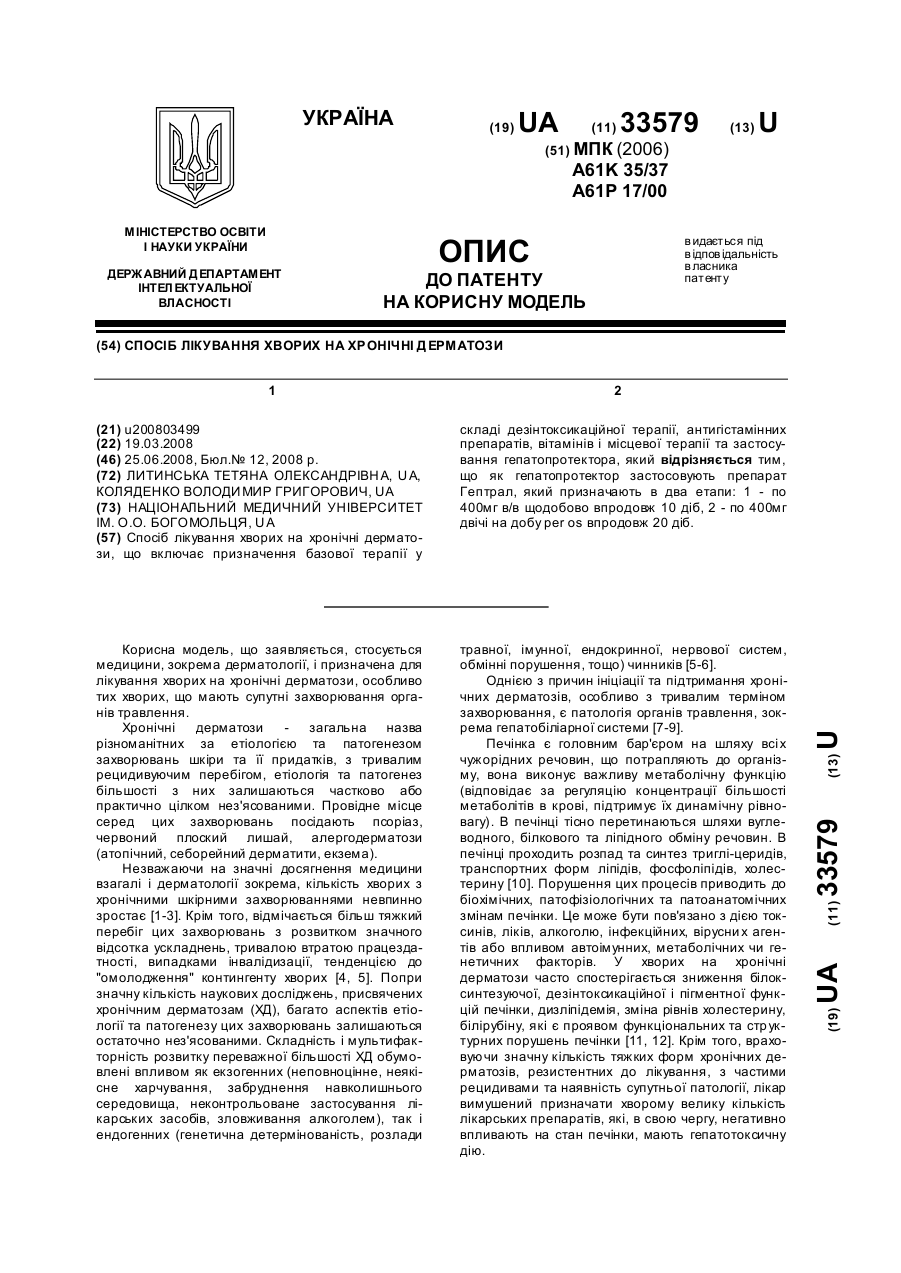 УКРАЇНА

(19) UA (11) 33579 (13) U

(51) МПК (2006)
A61K 35/37
A61P 17/00

МІНІСТЕРСТВО ОСВІТИ І НАУКИ УКРАЇНИ

ДЕРЖАВНИЙ ДЕПАРТАМЕНТ ІНТЕЛЕКТУАЛЬНОЇ ВЛАСНОСТІ

ОПИС
ДО ПАТЕНТУ
НА КОРИСНУ МОДЕЛЬ

видається під відповідальність власника патенту

(54) СПОСІБ ЛІКУВАННЯ ХВОРИХ НА ХРОНІЧНІ ДЕРМАТОЗИ

1

(21) u200803499
(22) 19.03.2008
(46) 25.06.2008, Бюл.№ 12, 2008 р.
(72) ЛИТИНСЬКА ТЕТЯНА ОЛЕКСАНДРІВНА, UA, КОЛЯДЕНКО ВОЛОДИМИР ГРИГОРОВИЧ, UA
(73) НАЦІОНАЛЬНИЙ МЕДИЧНИЙ УНІВЕРСИТЕТ ІМ. О.О. БОГОМОЛЬЦЯ, UA
(57) Спосіб лікування хворих на хронічні дерматози, що включає призначення базової терапії у

2

складі дезінтоксикаційної терапії, антигістамінних препаратів, вітамінів і місцевої терапії та застосування гепатопротектора, який відрізняється тим, що як гепатопротектор застосовують препарат Гептрал, який призначають в два етапи: 1 - по 400мг в/в щодобово впродовж 10 діб, 2 - по 400мг двічі на добу per os впродовж 20 діб.

Корисна модель, що заявляється, стосується медицини, зокрема дерматології, і призначена для лікування хворих на хронічні дерматози, особливо тих хворих, що мають супутні захворювання органів травлення.

Хронічні дерматози - загальна назва різноманітних за етіологією та патогенезом захворювань шкіри та її придатків, з тривалим рецидивуючим перебігом, етіологія та патогенез більшості з них залишаються частково або практично цілком нез'ясованими. Провідне місце серед цих захворювань посідають псоріаз, червоний плоский лишай, алергодерматози (атопічний, себорейний дерматити, екзема).

Незважаючи на значні досягнення медицини взагалі і дерматології зокрема, кількість хворих з хронічними шкірними захворюваннями невпинно зростає [1-3]. Крім того, відмічається більш тяжкий перебіг цих захворювань з розвитком значного відсотка ускладнень, тривалою втратою працездатності, випадками інвалідизації, тенденцією до "омолодження" контингенту хворих [4, 5]. Попри значну кількість наукових досліджень, присвячених хронічним дерматозам (ХД), багато аспектів етіології та патогенезу цих захворювань залишаються остаточно нез'ясованими. Складність і мультифакторність розвитку переважної більшості ХД обумовлені впливом як екзогенних (неповноцінне, неякісне харчування, забруднення навколишнього середовища, неконтрольоване застосування лікарських засобів, зловживання алкоголем), так і ендогенних (генетична детермінованість, розлади травної, імунної, ендокринної, нервової систем, обмінні порушення, тощо) чинників [5-6].

Однією з причин ініціації та підтримання хронічних дерматозів, особливо з тривалим терміном захворювання, є патологія органів травлення, зокрема гепатобіліарної системи [7-9].

Печінка є головним бар'єром на шляху всіх чужорідних речовин, що потрапляють до організму, вона виконує важливу метаболічну функцію (відповідає за регуляцію концентрації більшості метаболітів в крові, підтримує їх динамічну рівновагу). В печінці тісно перетинаються шляхи вуглеводного, білкового та ліпідного обміну речовин. В печінці проходить розпад та синтез тригли-церидів, транспортних форм ліпідів, фосфоліпідів, холестерину [10]. Порушення цих процесів приводить до біохімічних, патофізіологічних та патоанатомічних змінам печінки. Це може бути пов'язано з дією токсинів, ліків, алкоголю, інфекційних, вірусних агентів або впливом автоімунних, метаболічних чи генетичних факторів. У хворих на хронічні дерматози часто спостерігається зниження білоксинтезуючої, дезінтоксикаційної і пігментної функцій печінки, дизліпідемія, зміна рівнів холестерину, білірубіну, які є проявом функціональних та структурних порушень печінки [11, 12]. Крім того, враховуючи значну кількість тяжких форм хронічних дерматозів, резистентних до лікування, з частими рецидивами та наявність супутньої патології, лікар вимушений призначати хворому велику кількість лікарських препаратів, які, в свою чергу, негативно впливають на стан печінки, мають гепатотоксичну дію.

(19) UA (11) 33579 (13) U